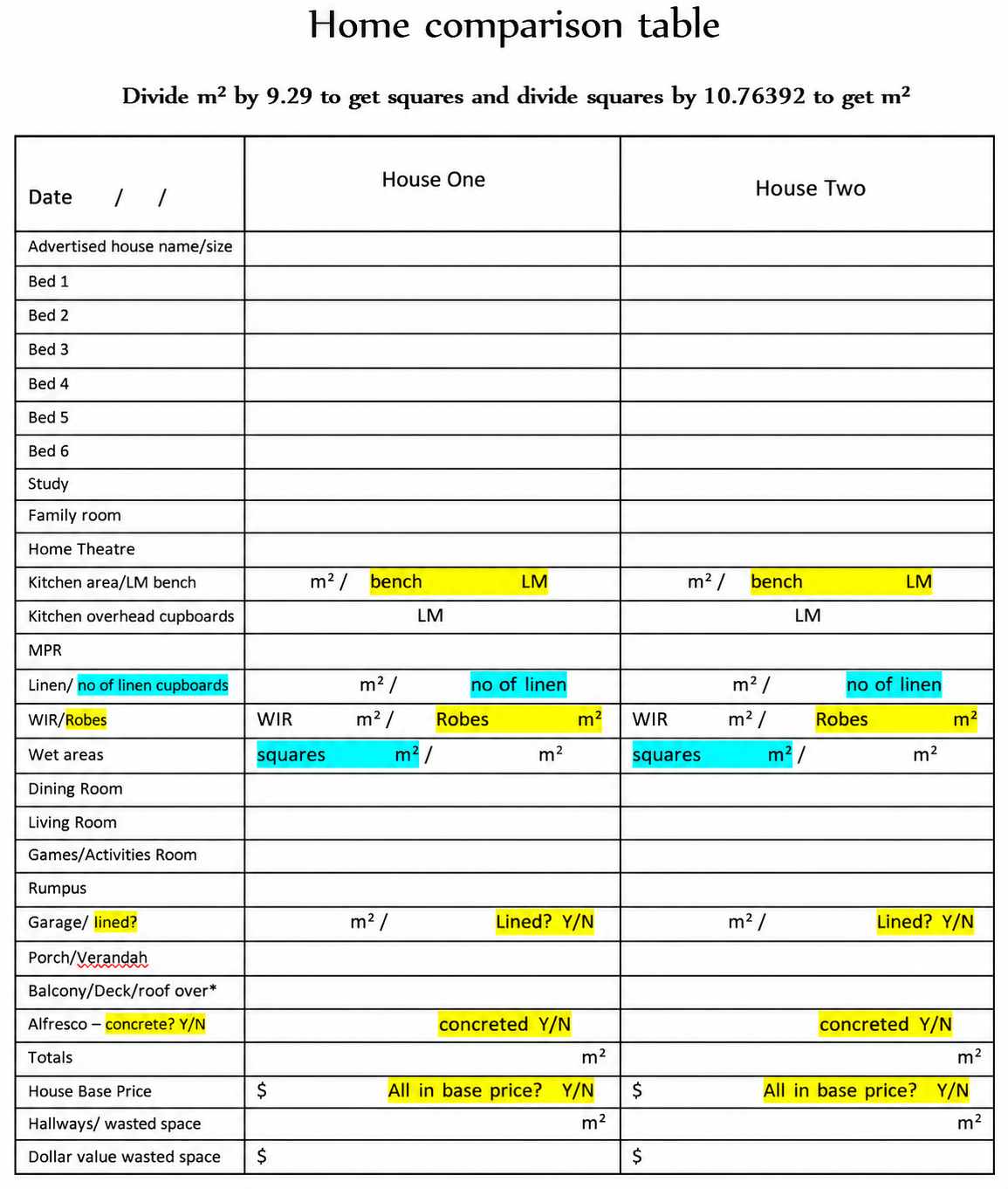 Home comparison table

Divide m² by 9.29 to get squares and divide squares by 10.76392 to get m²

| Date / / | House One | House Two |
|---|---|---|
| Advertised house name/size | | |
| Bed 1 | | |
| Bed 2 | | |
| Bed 3 | | |
| Bed 4 | | |
| Bed 5 | | |
| Bed 6 | | |
| Study | | |
| Family room | | |
| Home Theatre | | |
| Kitchen area/LM bench | m² / bench LM | m² / bench LM |
| Kitchen overhead cupboards | LM | LM |
| MPR | | |
| Linen/ no of linen cupboards | m² / no of linen | m² / no of linen |
| WIR/Robes | WIR m² / Robes m² | WIR m² / Robes m² |
| Wet areas | squares m² / m² | squares m² / m² |
| Dining Room | | |
| Living Room | | |
| Games/Activities Room | | |
| Rumpus | | |
| Garage/ lined? | m² / Lined? Y/N | m² / Lined? Y/N |
| Porch/Verandah | | |
| Balcony/Deck/roof over* | | |
| Alfresco – concrete? Y/N | concreted Y/N | concreted Y/N |
| Totals | m² | m² |
| House Base Price | $ All in base price? Y/N | $ All in base price? Y/N |
| Hallways/ wasted space | m² | m² |
| Dollar value wasted space | $ | $ |